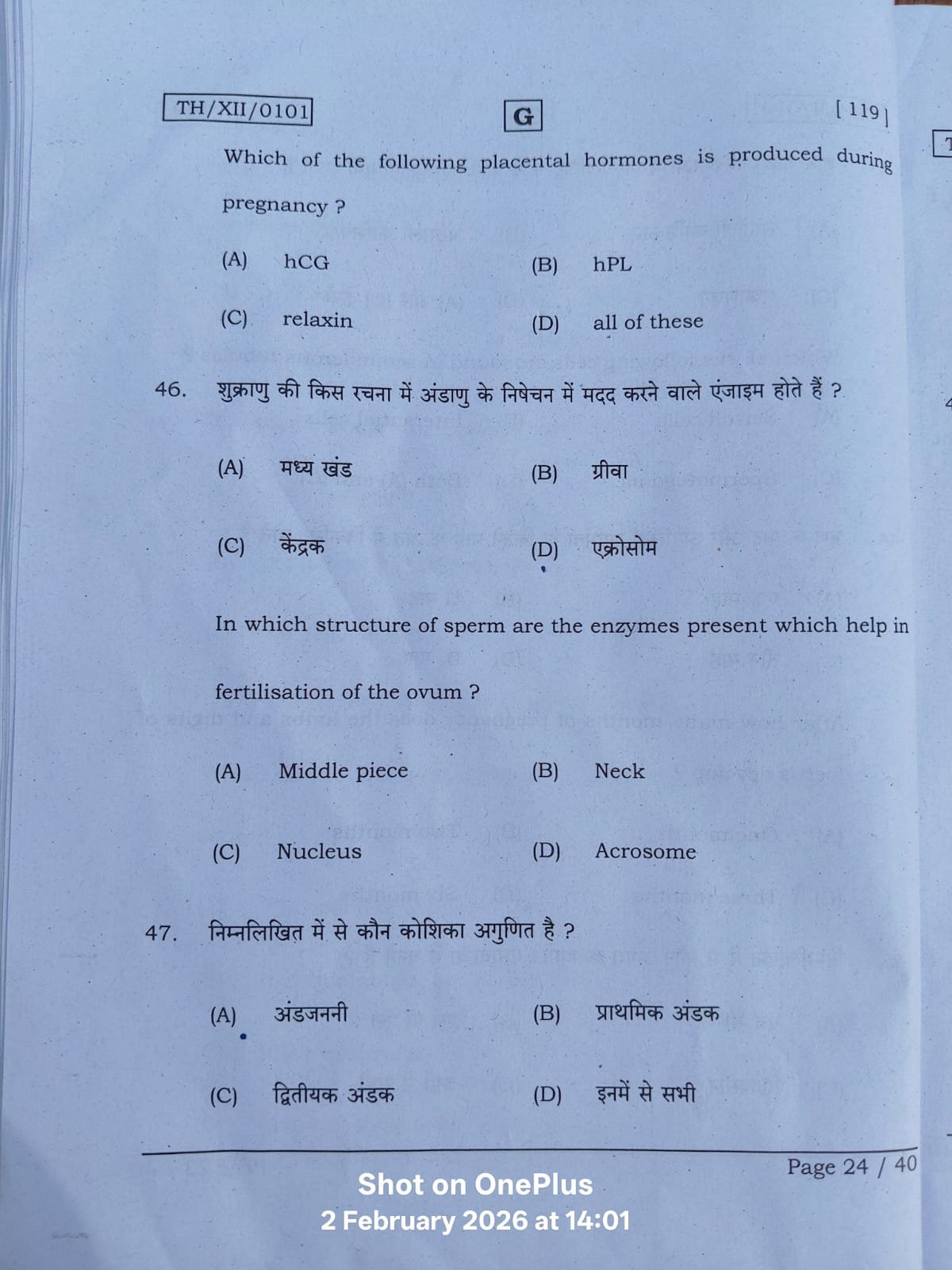 TH/XII/0101 G [ 119 ]

Which of the following placental hormones is produced during pregnancy ?

(A) hCG (B) hPL

(C) relaxin (D) all of these

46. शुक्राणु की किस रचना में अंडाणु के निषेचन में मदद करने वाले एंजाइम होते हैं ?

(A) मध्य खंड (B) ग्रीवा

(C) केंद्रक (D) एक्रोसोम

In which structure of sperm are the enzymes present which help in fertilisation of the ovum ?

(A) Middle piece (B) Neck

(C) Nucleus (D) Acrosome

47. निम्नलिखित में से कौन कोशिका अगुणित है ?

(A) अंडजननी (B) प्राथमिक अंडक

(C) द्वितीयक अंडक (D) इनमें से सभी

Page 24 / 40

Shot on OnePlus
2 February 2026 at 14:01